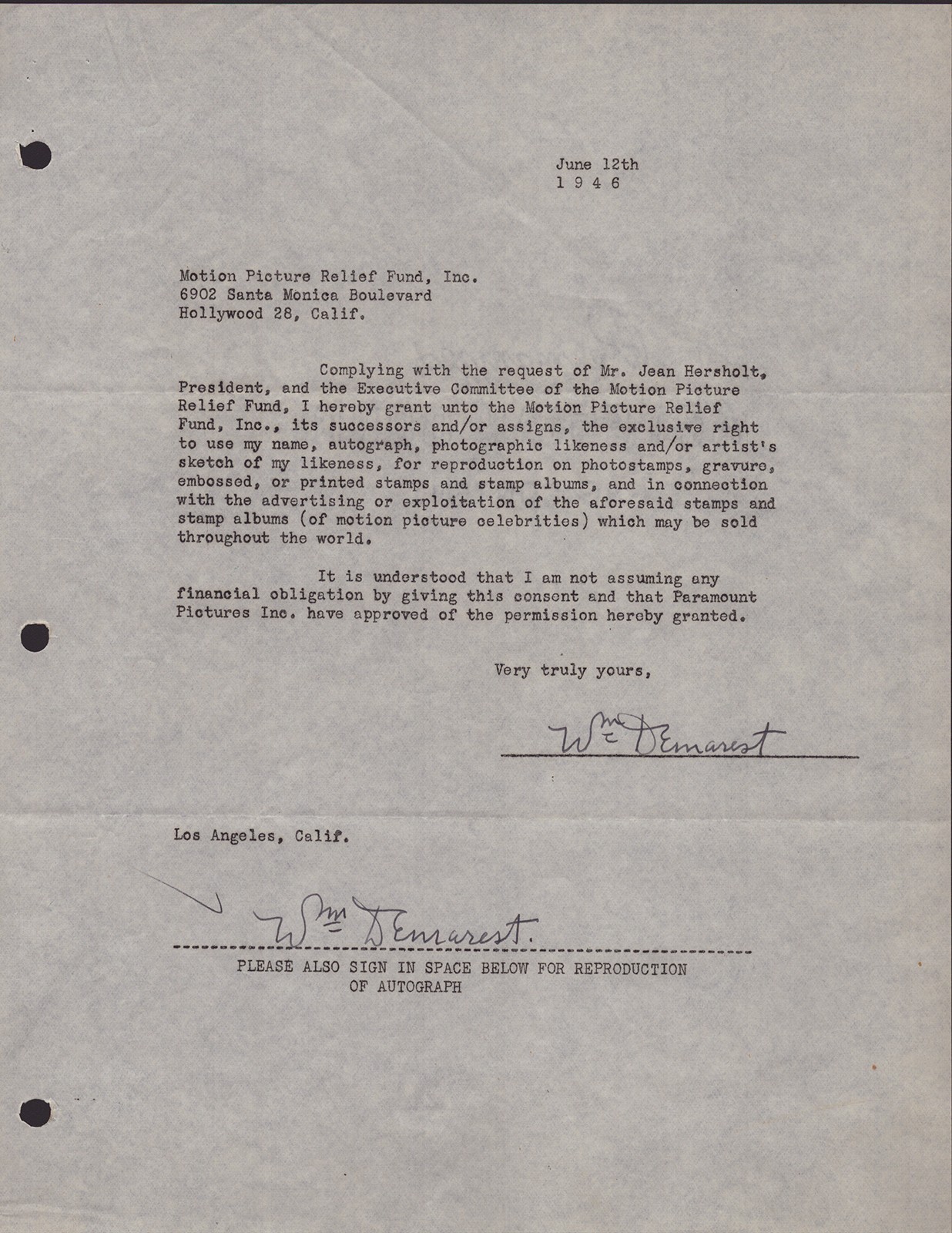 June 12th
1 9 4 6

Motion Picture Relief Fund, Inc.
6902 Santa Monica Boulevard
Hollywood 28, Calif.

Complying with the request of Mr. Jean Hersholt, President, and the Executive Committee of the Motion Picture Relief Fund, I hereby grant unto the Motion Picture Relief Fund, Inc., its successors and/or assigns, the exclusive right to use my name, autograph, photographic likeness and/or artist's sketch of my likeness, for reproduction on photostamps, gravure, embossed, or printed stamps and stamp albums, and in connection with the advertising or exploitation of the aforesaid stamps and stamp albums (of motion picture celebrities) which may be sold throughout the world.

It is understood that I am not assuming any financial obligation by giving this consent and that Paramount Pictures Inc. have approved of the permission hereby granted.

Very truly yours,

Wm Demarest

Los Angeles, Calif.

Wm Demarest.

PLEASE ALSO SIGN IN SPACE BELOW FOR REPRODUCTION
OF AUTOGRAPH